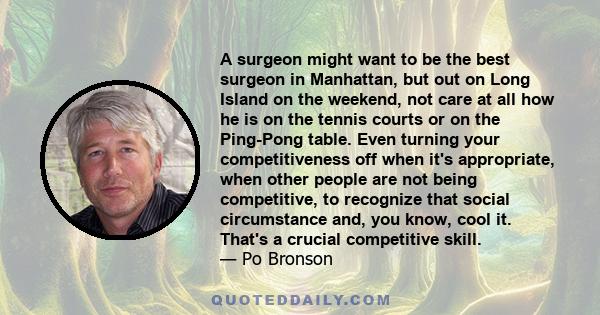 A surgeon might want to be the best surgeon in Manhattan, but out on Long Island on the weekend, not care at all how he is on the tennis courts or on the Ping-Pong table. Even turning your competitiveness off when it's appropriate, when other people are not being competitive, to recognize that social circumstance and, you know, cool it. That's a crucial competitive skill.
— Po Bronson

QUOTEDDAILY.COM